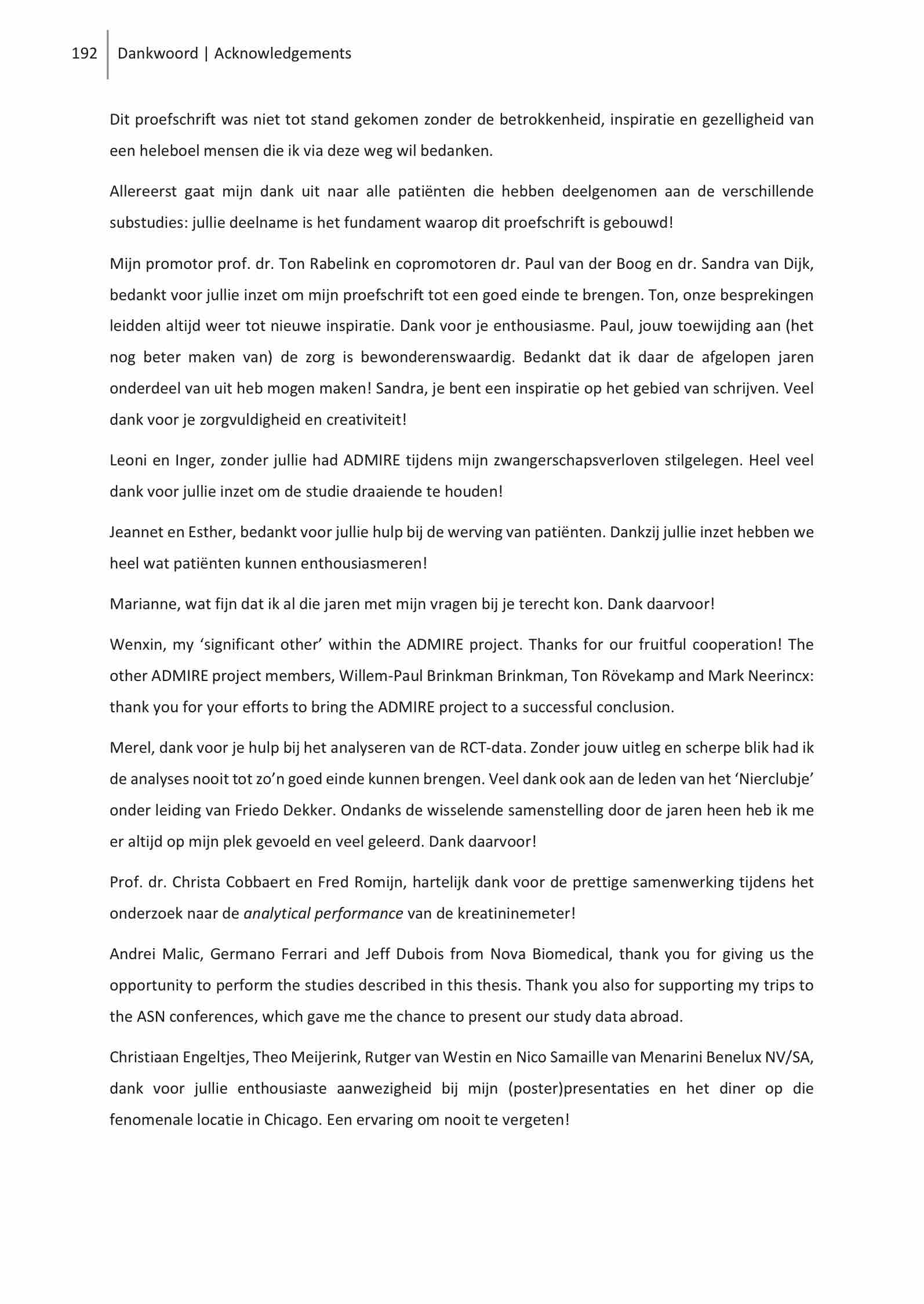 192 Dankwoord | Acknowledgements

Dit proefschrift was niet tot stand gekomen zonder de betrokkenheid, inspiratie en gezelligheid van een heleboel mensen die ik via deze weg wil bedanken.

Allereerst gaat mijn dank uit naar alle patiënten die hebben deelgenomen aan de verschillende substudies: jullie deelname is het fundament waarop dit proefschrift is gebouwd!

Mijn promotor prof. dr. Ton Rabelink en copromotoren dr. Paul van der Boog en dr. Sandra van Dijk, bedankt voor jullie inzet om mijn proefschrift tot een goed einde te brengen. Ton, onze besprekingen leidden altijd weer tot nieuwe inspiratie. Dank voor je enthousiasme. Paul, jouw toewijding aan (het nog beter maken van) de zorg is bewonderenswaardig. Bedankt dat ik daar de afgelopen jaren onderdeel van uit heb mogen maken! Sandra, je bent een inspiratie op het gebied van schrijven. Veel dank voor je zorgvuldigheid en creativiteit!

Leoni en Inger, zonder jullie had ADMIRE tijdens mijn zwangerschapsverloven stilgelegen. Heel veel dank voor jullie inzet om de studie draaiende te houden!

Jeannet en Esther, bedankt voor jullie hulp bij de werving van patiënten. Dankzij jullie inzet hebben we heel wat patiënten kunnen enthousiasmeren!

Marianne, wat fijn dat ik al die jaren met mijn vragen bij je terecht kon. Dank daarvoor!

Wenxin, my ‘significant other’ within the ADMIRE project. Thanks for our fruitful cooperation! The other ADMIRE project members, Willem-Paul Brinkman Brinkman, Ton Rövekamp and Mark Neerincx: thank you for your efforts to bring the ADMIRE project to a successful conclusion.

Merel, dank voor je hulp bij het analyseren van de RCT-data. Zonder jouw uitleg en scherpe blik had ik de analyses nooit tot zo’n goed einde kunnen brengen. Veel dank ook aan de leden van het ‘Nierclubje’ onder leiding van Friedo Dekker. Ondanks de wisselende samenstelling door de jaren heen heb ik me er altijd op mijn plek gevoeld en veel geleerd. Dank daarvoor!

Prof. dr. Christa Cobbaert en Fred Romijn, hartelijk dank voor de prettige samenwerking tijdens het onderzoek naar de analytical performance van de kreatininemeter!

Andrei Malic, Germano Ferrari and Jeff Dubois from Nova Biomedical, thank you for giving us the opportunity to perform the studies described in this thesis. Thank you also for supporting my trips to the ASN conferences, which gave me the chance to present our study data abroad.

Christiaan Engeltjes, Theo Meijerink, Rutger van Westin en Nico Samaille van Menarini Benelux NV/SA, dank voor jullie enthousiaste aanwezigheid bij mijn (poster)presentaties en het diner op die fenomenale locatie in Chicago. Een ervaring om nooit te vergeten!